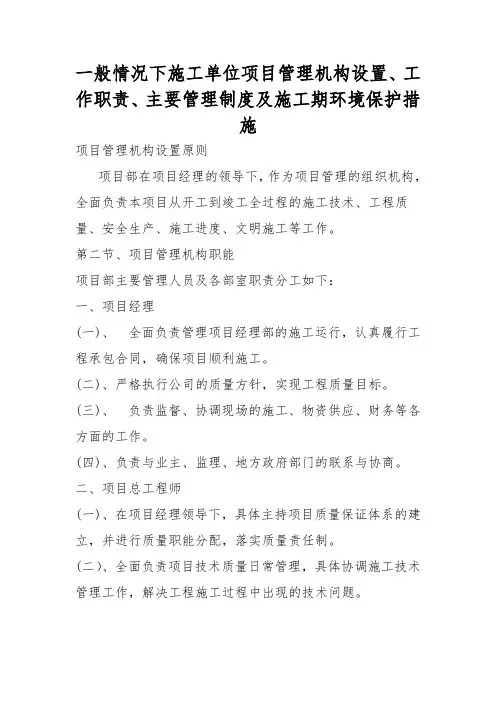 一般情况下施工单位项目管理机构设置、工作职责、主要管理制度及施工期环境保护措施

项目管理机构设置原则

项目部在项目经理的领导下，作为项目管理的组织机构，全面负责本项目从开工到竣工全过程的施工技术、工程质量、安全生产、施工进度、文明施工等工作。

第二节、项目管理机构职能

项目部主要管理人员及各部室职责分工如下：

一、项目经理

(一)、 全面负责管理项目经理部的施工运行，认真履行工程承包合同，确保项目顺利施工。

(二)、严格执行公司的质量方针，实现工程质量目标。

(三)、 负责监督、协调现场的施工、物资供应、财务等各方面的工作。

(四)、负责与业主、监理、地方政府部门的联系与协商。

二、项目总工程师

(一)、在项目经理领导下，具体主持项目质量保证体系的建立，并进行质量职能分配，落实质量责任制。

(二)、全面负责项目技术质量日常管理，具体协调施工技术管理工作，解决工程施工过程中出现的技术问题。